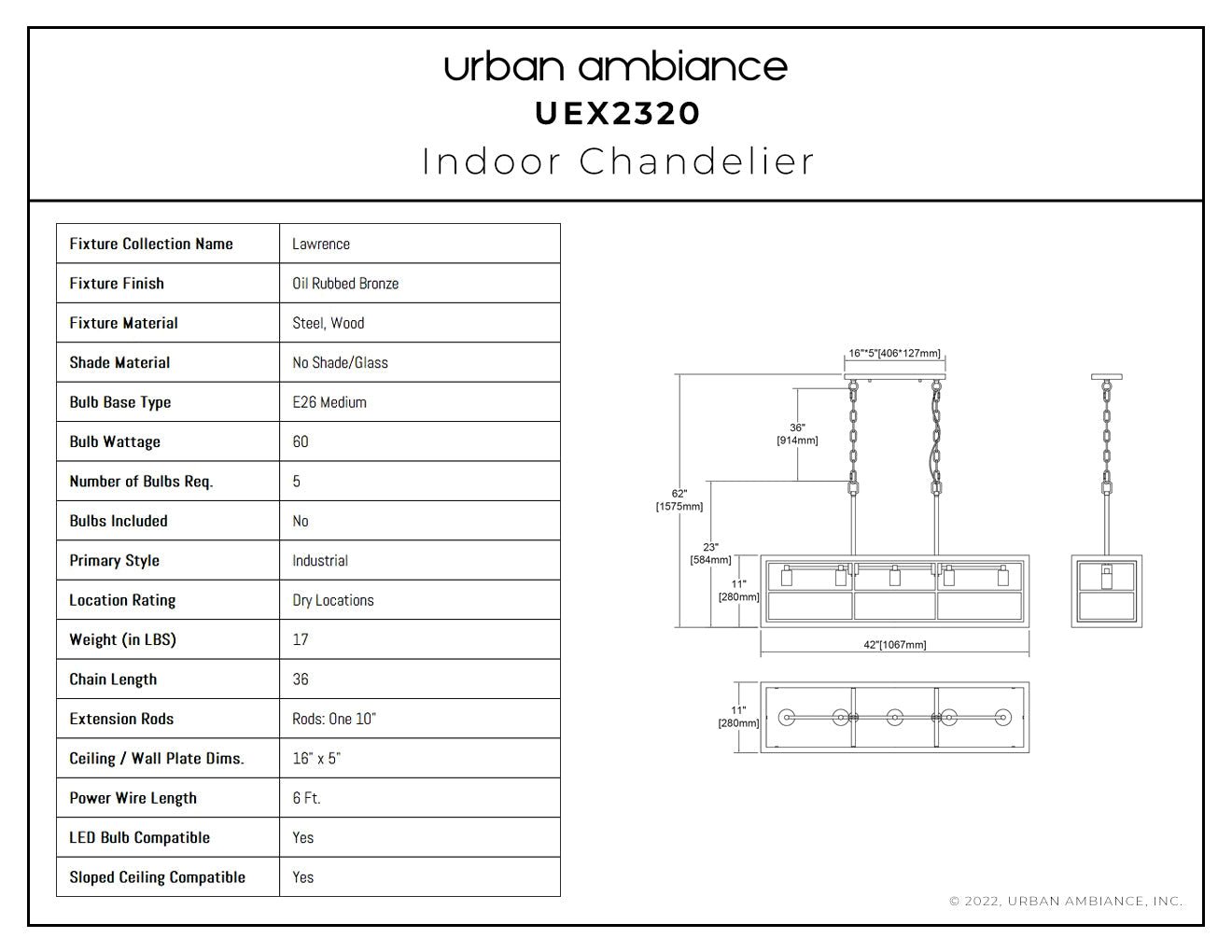 urban ambiance
UEX2320
Indoor Chandelier

| Fixture Collection Name | Lawrence |
|---|---|
| Fixture Finish | Oil Rubbed Bronze |
| Fixture Material | Steel, Wood |
| Shade Material | No Shade/Glass |
| Bulb Base Type | E26 Medium |
| Bulb Wattage | 60 |
| Number of Bulbs Req. | 5 |
| Bulbs Included | No |
| Primary Style | Industrial |
| Location Rating | Dry Locations |
| Weight (in LBS) | 17 |
| Chain Length | 36 |
| Extension Rods | Rods: One 10" |
| Ceiling / Wall Plate Dims. | 16" x 5" |
| Power Wire Length | 6 Ft. |
| LED Bulb Compatible | Yes |
| Sloped Ceiling Compatible | Yes |

16"*5"[406*127mm]
36" [914mm]
62" [1575mm]
23" [584mm]
11" [280mm]
42"[1067mm]
11" [280mm]

© 2022, URBAN AMBIANCE, INC.